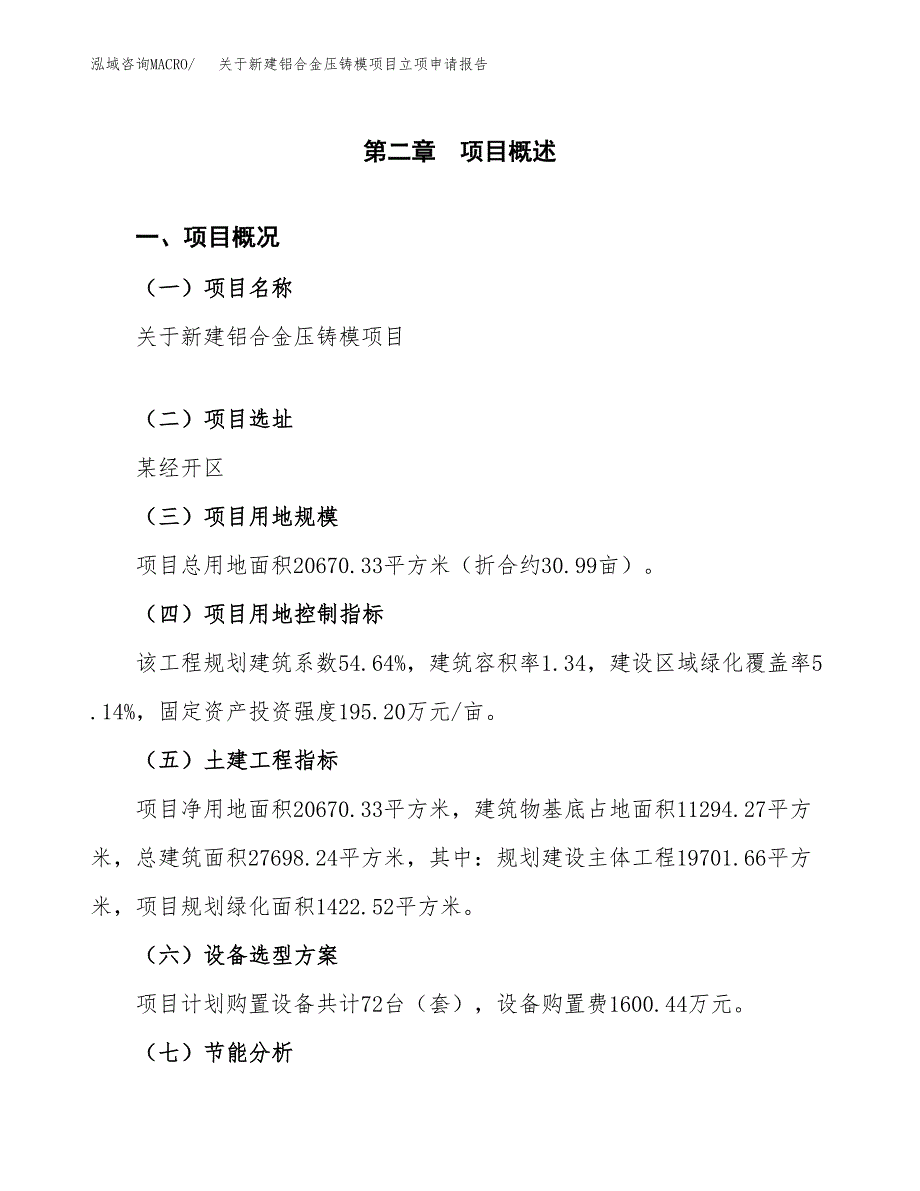 泓域咨询MACRO/　关于新建铝合金压铸模项目立项申请报告

第二章　项目概述

一、项目概况

（一）项目名称

关于新建铝合金压铸模项目

（二）项目选址

某经开区

（三）项目用地规模

项目总用地面积20670.33平方米（折合约30.99亩）。

（四）项目用地控制指标

该工程规划建筑系数54.64%，建筑容积率1.34，建设区域绿化覆盖率5.14%，固定资产投资强度195.20万元/亩。

（五）土建工程指标

项目净用地面积20670.33平方米，建筑物基底占地面积11294.27平方米，总建筑面积27698.24平方米，其中：规划建设主体工程19701.66平方米，项目规划绿化面积1422.52平方米。

（六）设备选型方案

项目计划购置设备共计72台（套），设备购置费1600.44万元。

（七）节能分析